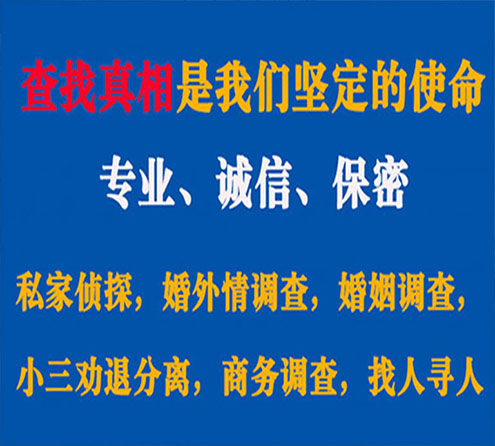 查找真相是我们坚定的使命

专业、诚信、保密

私家侦探，婚外情调查，婚姻调查，

小三劝退分离，商务调查，找人寻人